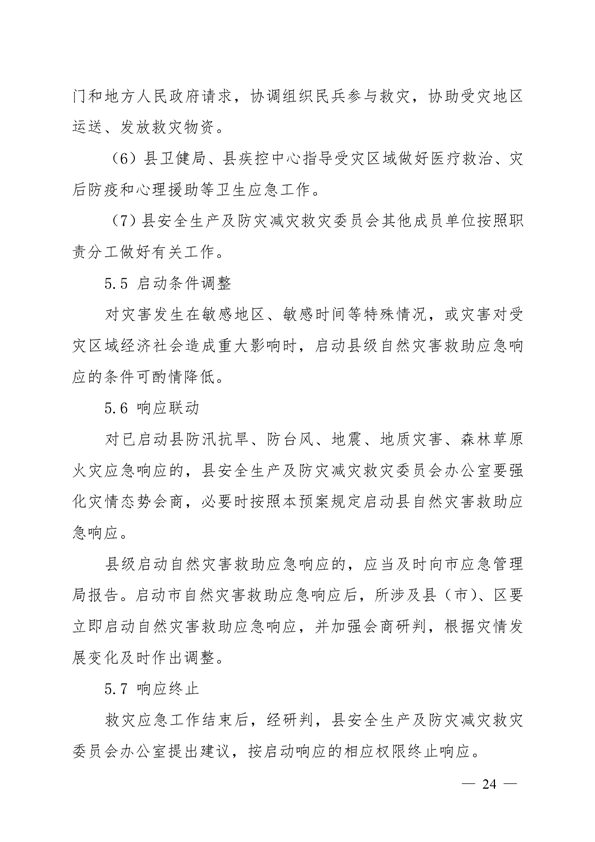 门和地方人民政府请求，协调组织民兵参与救灾，协助受灾地区运送、发放救灾物资。

（6）县卫健局、县疾控中心指导受灾区域做好医疗救治、灾后防疫和心理援助等卫生应急工作。

（7）县安全生产及防灾减灾救灾委员会其他成员单位按照职责分工做好有关工作。

5.5 启动条件调整

对灾害发生在敏感地区、敏感时间等特殊情况，或灾害对受灾区域经济社会造成重大影响时，启动县级自然灾害救助应急响应的条件可酌情降低。

5.6 响应联动

对已启动县防汛抗旱、防台风、地震、地质灾害、森林草原火灾应急响应的，县安全生产及防灾减灾救灾委员会办公室要强化灾情态势会商，必要时按照本预案规定启动县自然灾害救助应急响应。

县级启动自然灾害救助应急响应的，应当及时向市应急管理局报告。启动市自然灾害救助应急响应后，所涉及县（市）、区要立即启动自然灾害救助应急响应，并加强会商研判，根据灾情发展变化及时作出调整。

5.7 响应终止

救灾应急工作结束后，经研判，县安全生产及防灾减灾救灾委员会办公室提出建议，按启动响应的相应权限终止响应。

— 24 —